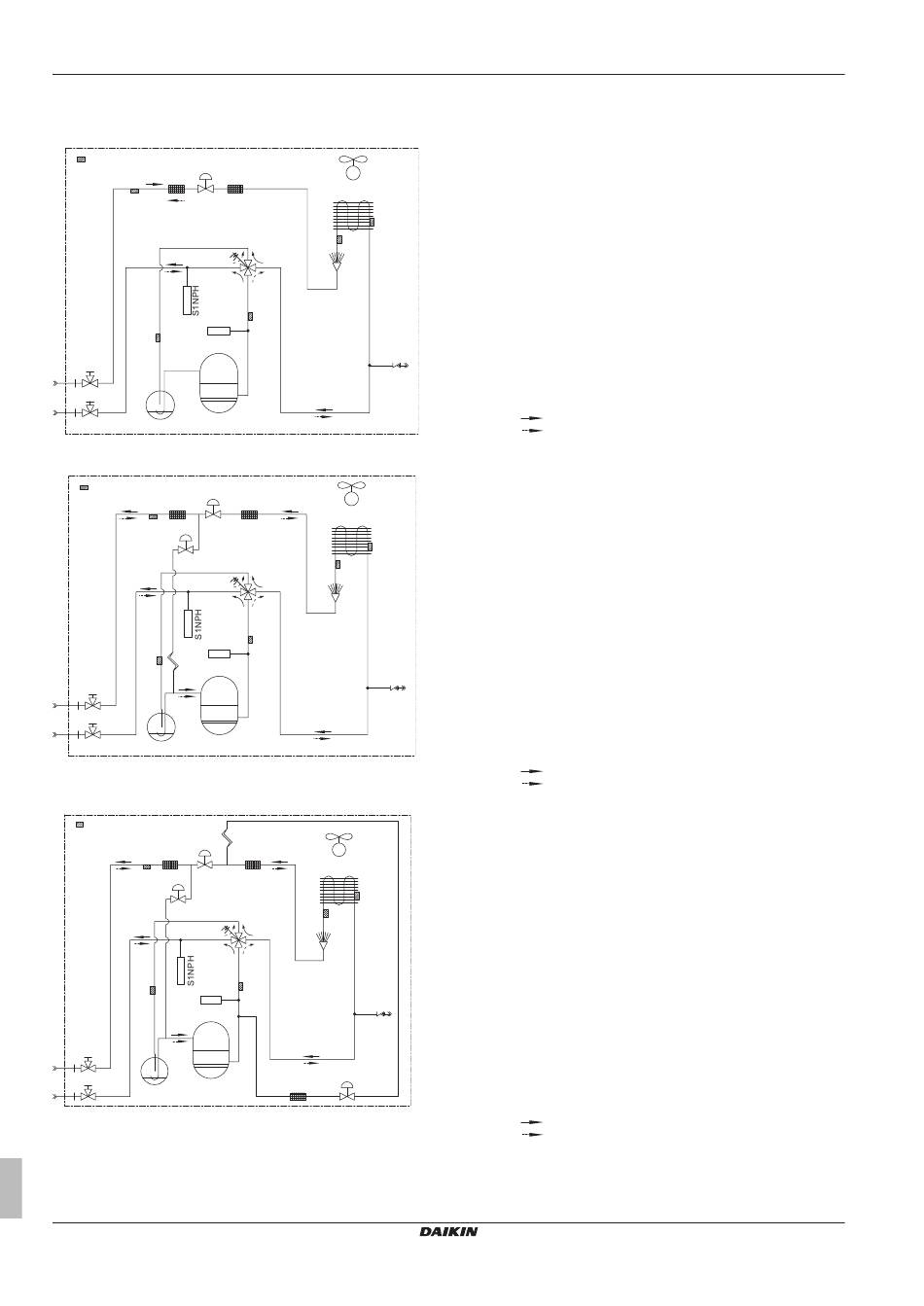 S1NPH

S1NPH

S1NPH

DAIKIN